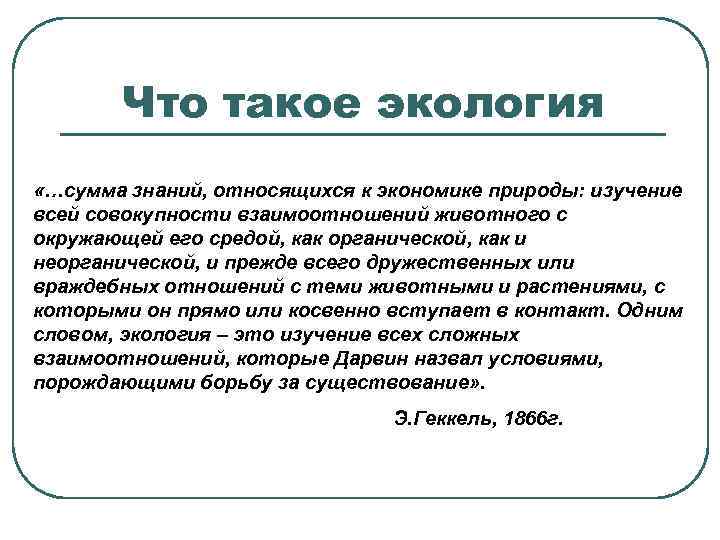 Что такое экология

«…сумма знаний, относящихся к экономике природы: изучение всей совокупности взаимоотношений животного с окружающей его средой, как органической, как и неорганической, и прежде всего дружественных или враждебных отношений с теми животными и растениями, с которыми он прямо или косвенно вступает в контакт. Одним словом, экология – это изучение всех сложных взаимоотношений, которые Дарвин назвал условиями, порождающими борьбу за существование».

Э.Геккель, 1866г.